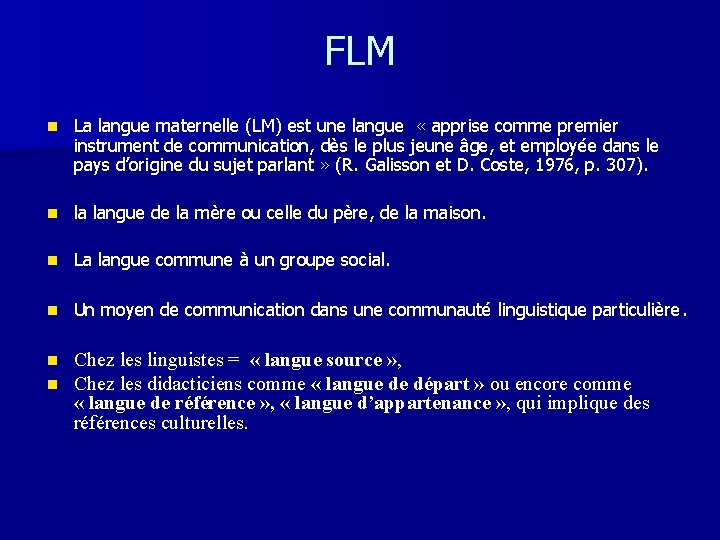 FLM

La langue maternelle (LM) est une langue « apprise comme premier instrument de communication, dès le plus jeune âge, et employée dans le pays d'origine du sujet parlant » (R. Galisson et D. Coste, 1976, p. 307).

la langue de la mère ou celle du père, de la maison.

La langue commune à un groupe social.

Un moyen de communication dans une communauté linguistique particulière.

Chez les linguistes = « langue source »,

Chez les didacticiens comme « langue de départ » ou encore comme « langue de référence », « langue d'appartenance », qui implique des références culturelles.